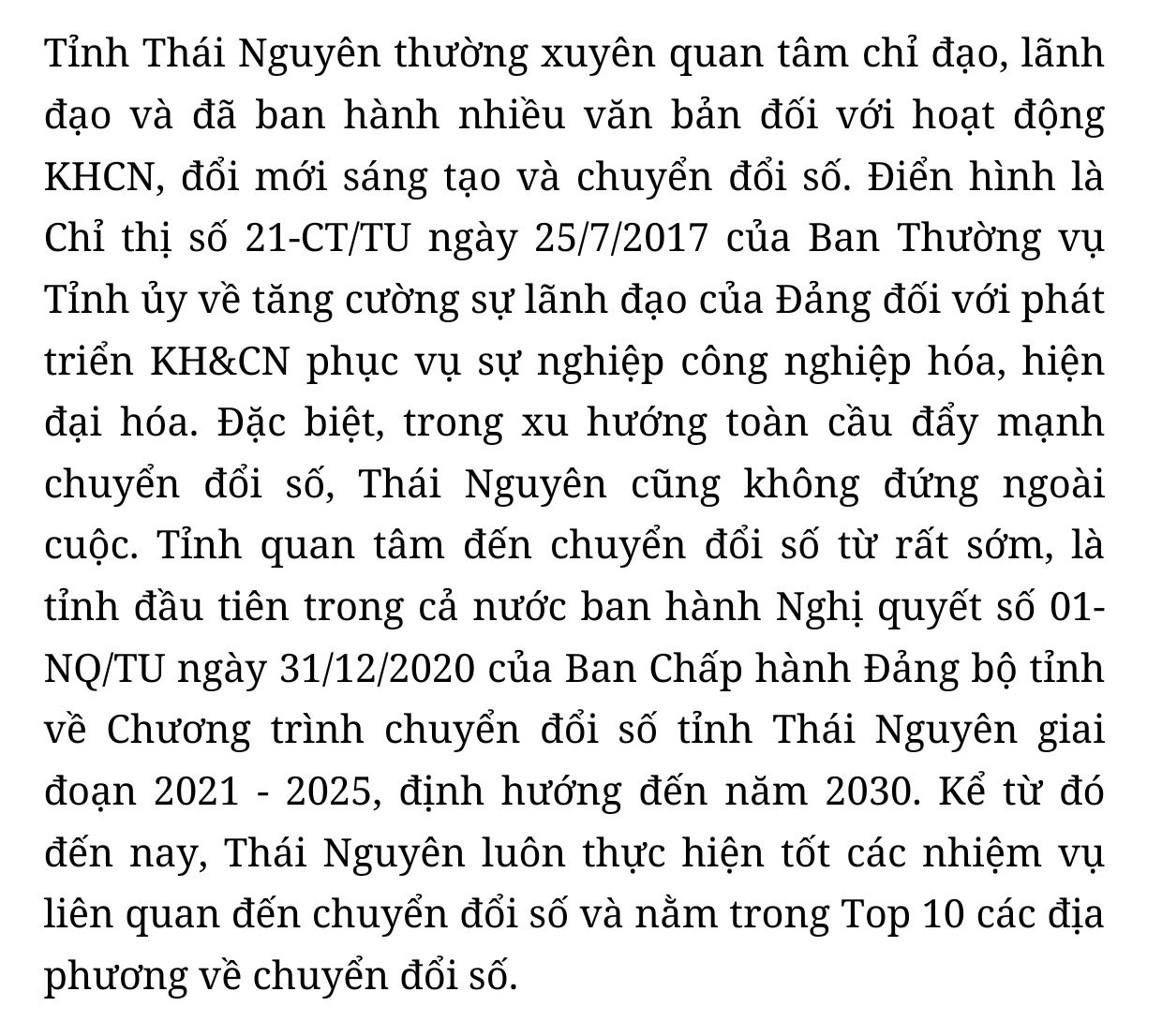 Tỉnh Thái Nguyên thường xuyên quan tâm chỉ đạo, lãnh đạo và đã ban hành nhiều văn bản đối với hoạt động KHCN, đổi mới sáng tạo và chuyển đổi số. Điển hình là Chỉ thị số 21-CT/TU ngày 25/7/2017 của Ban Thường vụ Tỉnh ủy về tăng cường sự lãnh đạo của Đảng đối với phát triển KH&CN phục vụ sự nghiệp công nghiệp hóa, hiện đại hóa. Đặc biệt, trong xu hướng toàn cầu đẩy mạnh chuyển đổi số, Thái Nguyên cũng không đứng ngoài cuộc. Tỉnh quan tâm đến chuyển đổi số từ rất sớm, là tỉnh đầu tiên trong cả nước ban hành Nghị quyết số 01-NQ/TU ngày 31/12/2020 của Ban Chấp hành Đảng bộ tỉnh về Chương trình chuyển đổi số tỉnh Thái Nguyên giai đoạn 2021 - 2025, định hướng đến năm 2030. Kể từ đó đến nay, Thái Nguyên luôn thực hiện tốt các nhiệm vụ liên quan đến chuyển đổi số và nằm trong Top 10 các địa phương về chuyển đổi số.